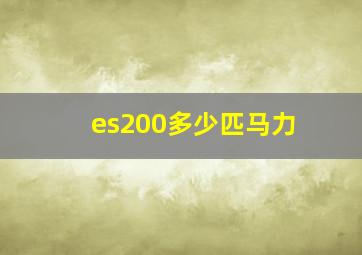 es200多少匹马力